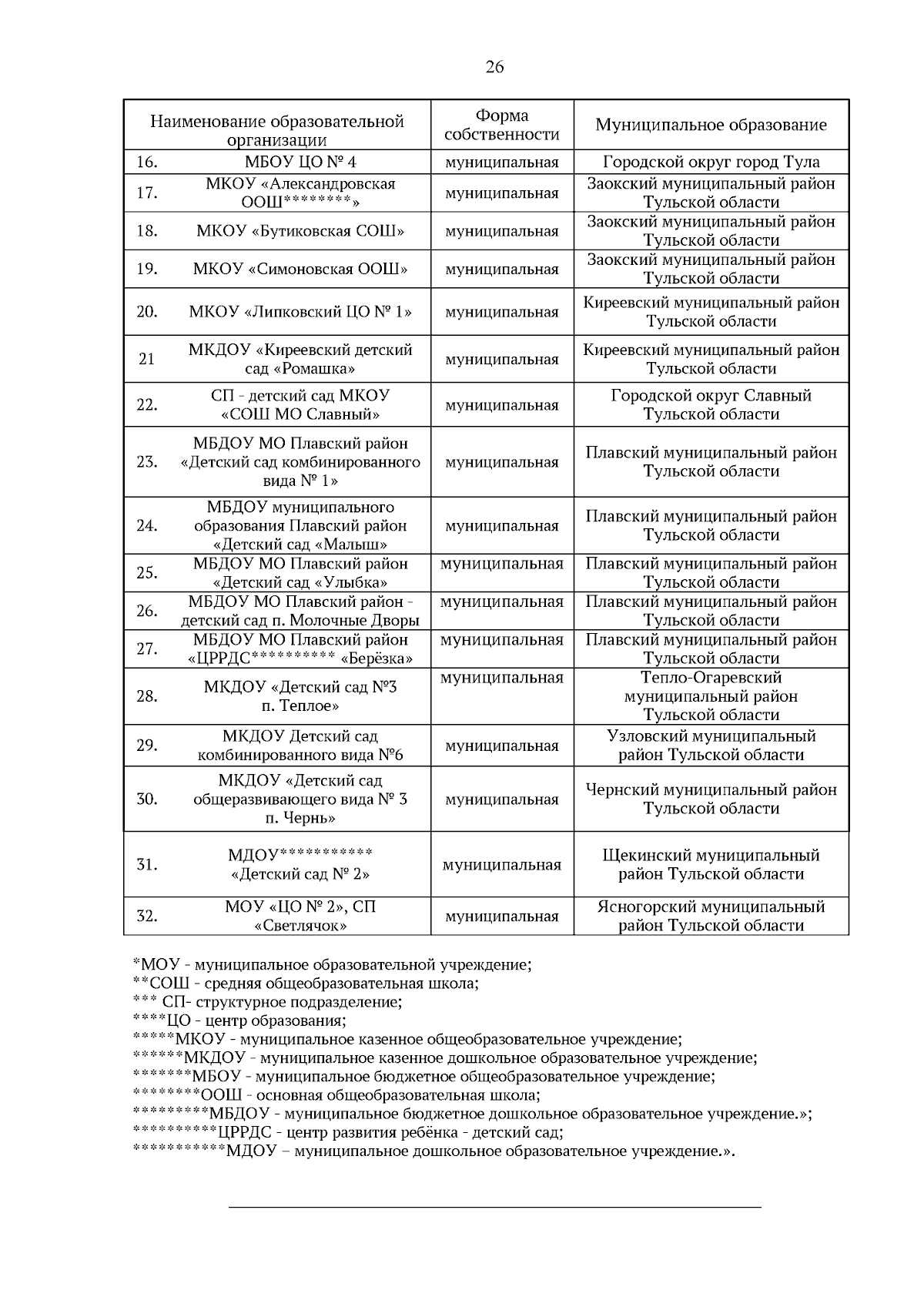 26

| Наименование образовательной организации | | Форма собственности | Муниципальное образование |
|---|---|---|---|
| 16. | МБОУ ЦО № 4 | муниципальная | Городской округ город Тула |
| 17. | МКОУ «Александровская ООШ********» | муниципальная | Заокский муниципальный район Тульской области |
| 18. | МКОУ «Бутиковская СОШ» | муниципальная | Заокский муниципальный район Тульской области |
| 19. | МКОУ «Симоновская ООШ» | муниципальная | Заокский муниципальный район Тульской области |
| 20. | МКОУ «Липковский ЦО № 1» | муниципальная | Киреевский муниципальный район Тульской области |
| 21 | МКДОУ «Киреевский детский сад «Ромашка» | муниципальная | Киреевский муниципальный район Тульской области |
| 22. | СП - детский сад МКОУ «СОШ МО Славный» | муниципальная | Городской округ Славный Тульской области |
| 23. | МБДОУ МО Плавский район «Детский сад комбинированного вида № 1» | муниципальная | Плавский муниципальный район Тульской области |
| 24. | МБДОУ муниципального образования Плавский район «Детский сад «Малыш» | муниципальная | Плавский муниципальный район Тульской области |
| 25. | МБДОУ МО Плавский район «Детский сад «Улыбка» | муниципальная | Плавский муниципальный район Тульской области |
| 26. | МБДОУ МО Плавский район - детский сад п. Молочные Дворы | муниципальная | Плавский муниципальный район Тульской области |
| 27. | МБДОУ МО Плавский район «ЦРРДС********** «Берёзка» | муниципальная | Плавский муниципальный район Тульской области |
| 28. | МКДОУ «Детский сад №3 п. Теплое» | муниципальная | Тепло-Огаревский муниципальный район Тульской области |
| 29. | МКДОУ Детский сад комбинированного вида №6 | муниципальная | Узловский муниципальный район Тульской области |
| 30. | МКДОУ «Детский сад общеразвивающего вида № 3 п. Чернь» | муниципальная | Чернский муниципальный район Тульской области |
| 31. | МДОУ*********** «Детский сад № 2» | муниципальная | Щекинский муниципальный район Тульской области |
| 32. | МОУ «ЦО № 2», СП «Светлячок» | муниципальная | Ясногорский муниципальный район Тульской области |

*МОУ - муниципальное образовательной учреждение;
**СОШ - средняя общеобразовательная школа;
*** СП- структурное подразделение;
****ЦО - центр образования;
*****МКОУ - муниципальное казенное общеобразовательное учреждение;
******МКДОУ - муниципальное казенное дошкольное образовательное учреждение;
*******МБОУ - муниципальное бюджетное общеобразовательное учреждение;
********ООШ - основная общеобразовательная школа;
*********МБДОУ - муниципальное бюджетное дошкольное образовательное учреждение.»;
**********ЦРРДС - центр развития ребёнка - детский сад;
***********МДОУ – муниципальное дошкольное образовательное учреждение.».